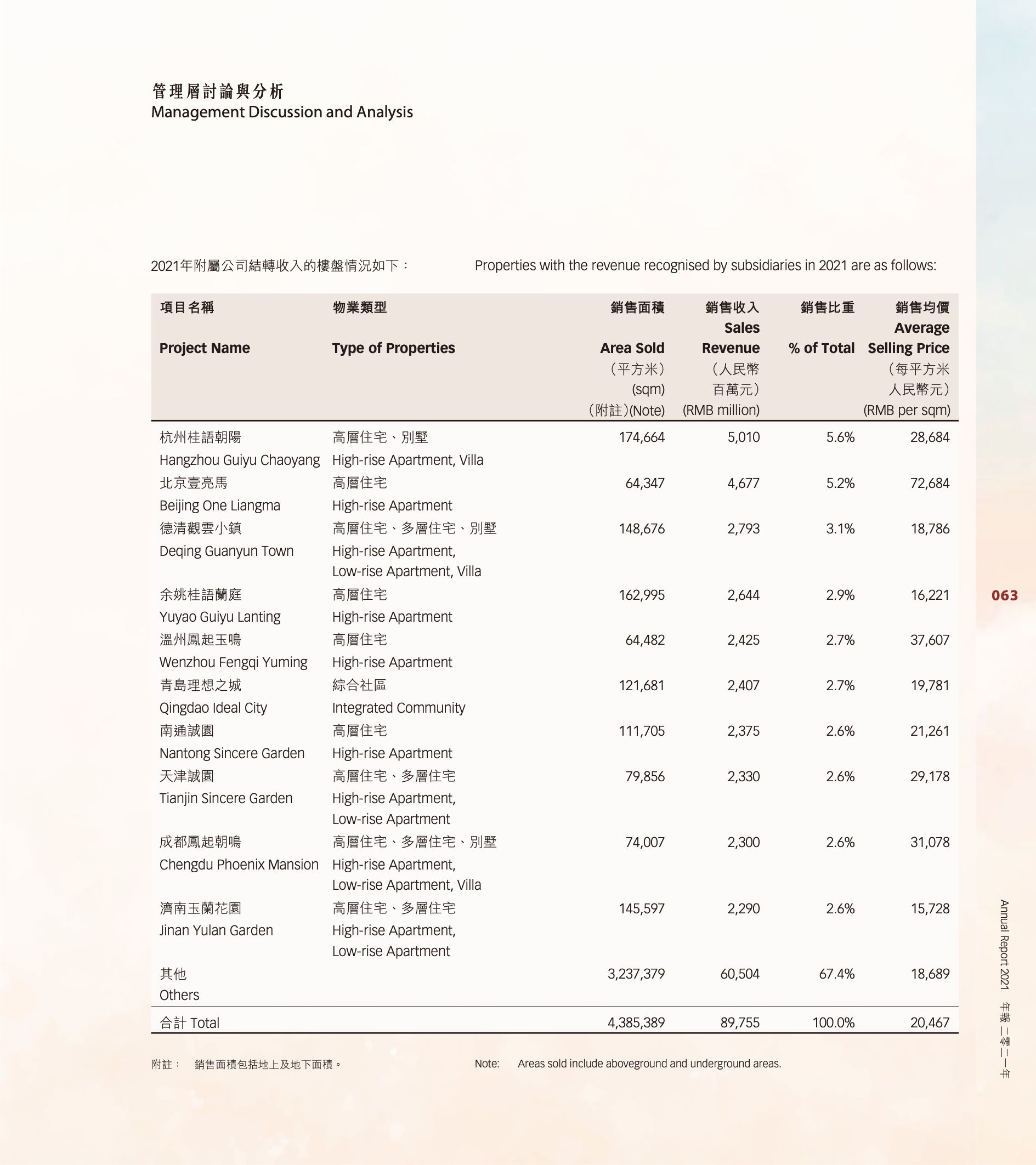 管理層討論與分析
Management Discussion and Analysis

2021年附屬公司結轉收入的樓盤情況如下：

Properties with the revenue recognised by subsidiaries in 2021 are as follows:

| 項目名稱 Project Name | 物業類型 Type of Properties | 銷售面積 Area Sold （平方米） (sqm) （附註）(Note) | 銷售收入 Sales Revenue （人民幣百萬元） (RMB million) | 銷售比重 % of Total | 銷售均價 Average Selling Price （每平方米人民幣元） (RMB per sqm) |
|---|---|---|---|---|---|
| 杭州桂語朝陽 Hangzhou Guiyu Chaoyang | 高層住宅、別墅 High-rise Apartment, Villa | 174,664 | 5,010 | 5.6% | 28,684 |
| 北京壹亮馬 Beijing One Liangma | 高層住宅 High-rise Apartment | 64,347 | 4,677 | 5.2% | 72,684 |
| 德清觀雲小鎮 Deqing Guanyun Town | 高層住宅、多層住宅、別墅 High-rise Apartment, Low-rise Apartment, Villa | 148,676 | 2,793 | 3.1% | 18,786 |
| 余姚桂語蘭庭 Yuyao Guiyu Lanting | 高層住宅 High-rise Apartment | 162,995 | 2,644 | 2.9% | 16,221 |
| 溫州鳳起玉鳴 Wenzhou Fengqi Yuming | 高層住宅 High-rise Apartment | 64,482 | 2,425 | 2.7% | 37,607 |
| 青島理想之城 Qingdao Ideal City | 綜合社區 Integrated Community | 121,681 | 2,407 | 2.7% | 19,781 |
| 南通誠園 Nantong Sincere Garden | 高層住宅 High-rise Apartment | 111,705 | 2,375 | 2.6% | 21,261 |
| 天津誠園 Tianjin Sincere Garden | 高層住宅、多層住宅 High-rise Apartment, Low-rise Apartment | 79,856 | 2,330 | 2.6% | 29,178 |
| 成都鳳起朝鳴 Chengdu Phoenix Mansion | 高層住宅、多層住宅、別墅 High-rise Apartment, Low-rise Apartment, Villa | 74,007 | 2,300 | 2.6% | 31,078 |
| 濟南玉蘭花園 Jinan Yulan Garden | 高層住宅、多層住宅 High-rise Apartment, Low-rise Apartment | 145,597 | 2,290 | 2.6% | 15,728 |
| 其他 Others | | 3,237,379 | 60,504 | 67.4% | 18,689 |
| 合計 Total | | 4,385,389 | 89,755 | 100.0% | 20,467 |

附註： 銷售面積包括地上及地下面積。

Note: Areas sold include aboveground and underground areas.

063

Annual Report 2021 年報 二零二一年